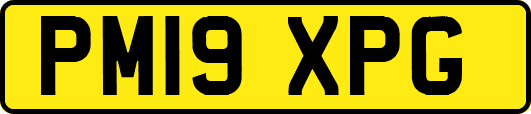 PM19 XPG